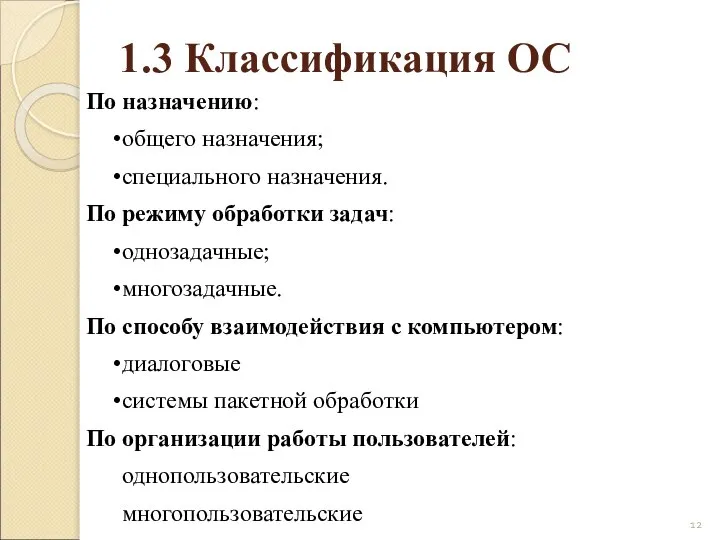 1.3 Классификация ОС

По назначению:

•общего назначения;

•специального назначения.

По режиму обработки задач:

•однозадачные;

•многозадачные.

По способу взаимодействия с компьютером:

•диалоговые

•системы пакетной обработки

По организации работы пользователей:

однопользовательские

многопользовательские

12